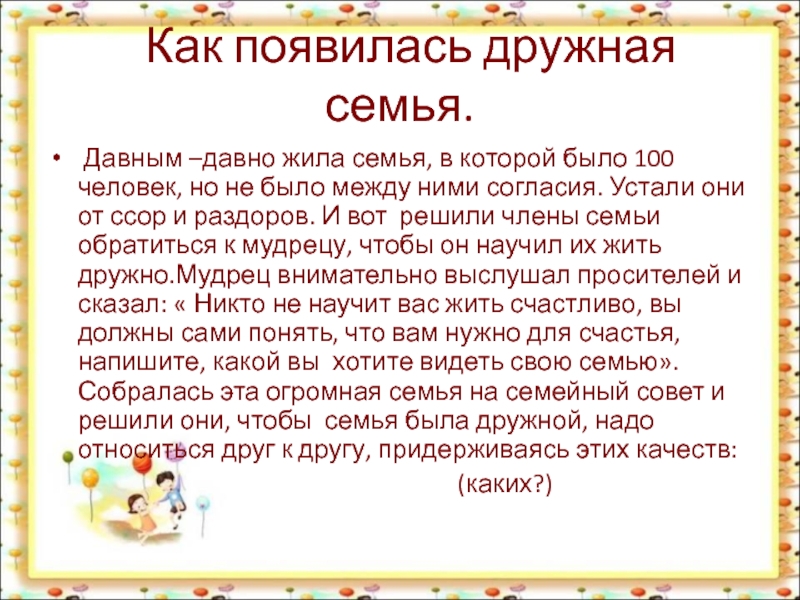 Как появилась дружная семья.

• Давным –давно жила семья, в которой было 100 человек, но не было между ними согласия. Устали они от ссор и раздоров. И вот решили члены семьи обратиться к мудрецу, чтобы он научил их жить дружно.Мудрец внимательно выслушал просителей и сказал: « Никто не научит вас жить счастливо, вы должны сами понять, что вам нужно для счастья, напишите, какой вы хотите видеть свою семью». Собралась эта огромная семья на семейный совет и решили они, чтобы семья была дружной, надо относиться друг к другу, придерживаясь этих качеств: (каких?)